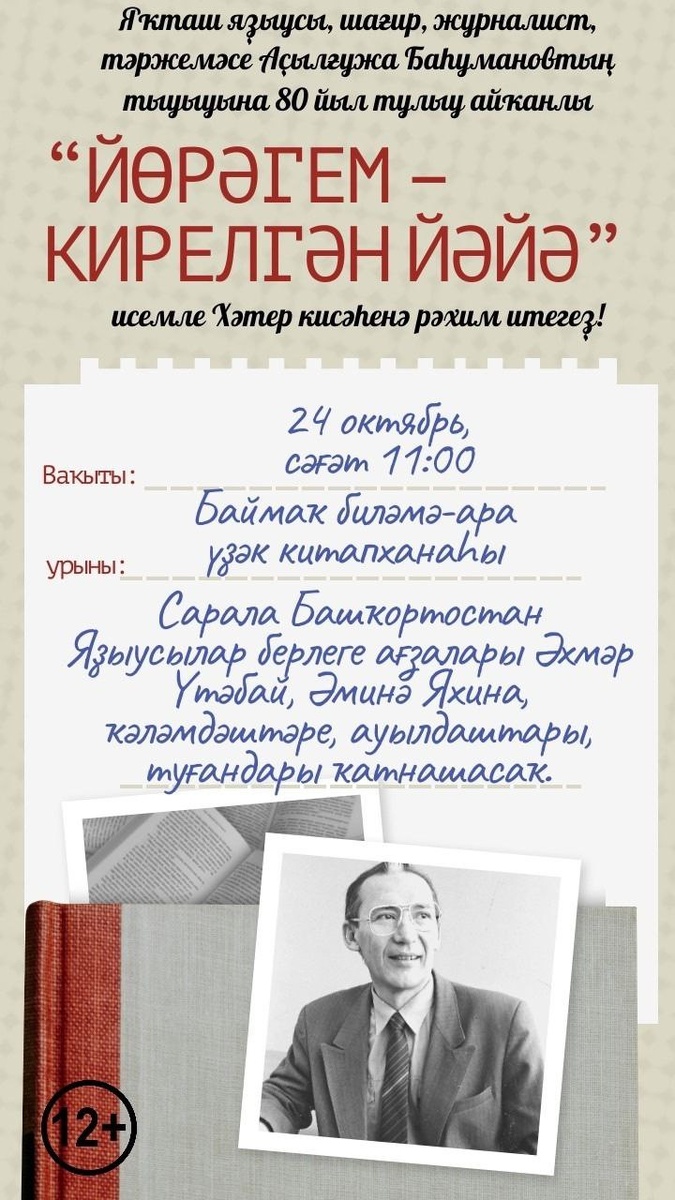 Яҡташ яҙыусы, шағир, журналист, тәржемәсе Аҫылғужа Баһумановтың тыуыуына 80 йыл тулыу айҡанлы

"ЙӨРӘГЕМ – КИРЕЛГӘН ЙӘЙӘ"

исемле Хәтер кисәһенә рәхим итегеҙ!

Ваҡыты: 24 октябрь, сәғәт 11:00

урыны: Баймаҡ биләмә-ара үҙәк китапханаһы

Сарала Башҡортостан Яҙыусылар берлеге ағзалары Әхмәр Үтәбай, Әминә Яхина, ҡәләмдәштәре, ауылдаштары, туғандары ҡатнашасаҡ.

12+